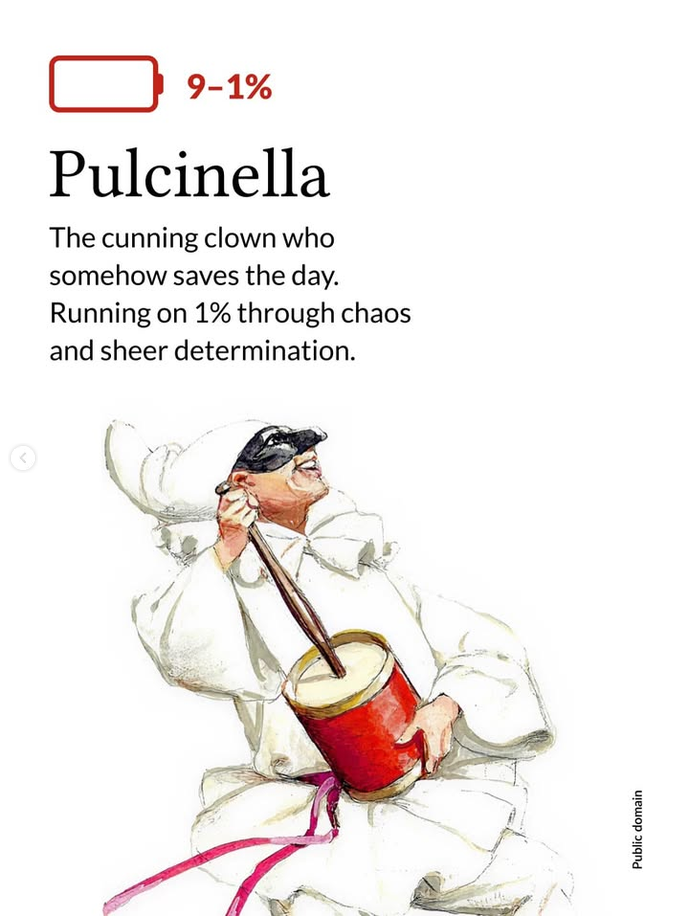 9–1%

Pulcinella

The cunning clown who somehow saves the day. Running on 1% through chaos and sheer determination.

Public domain